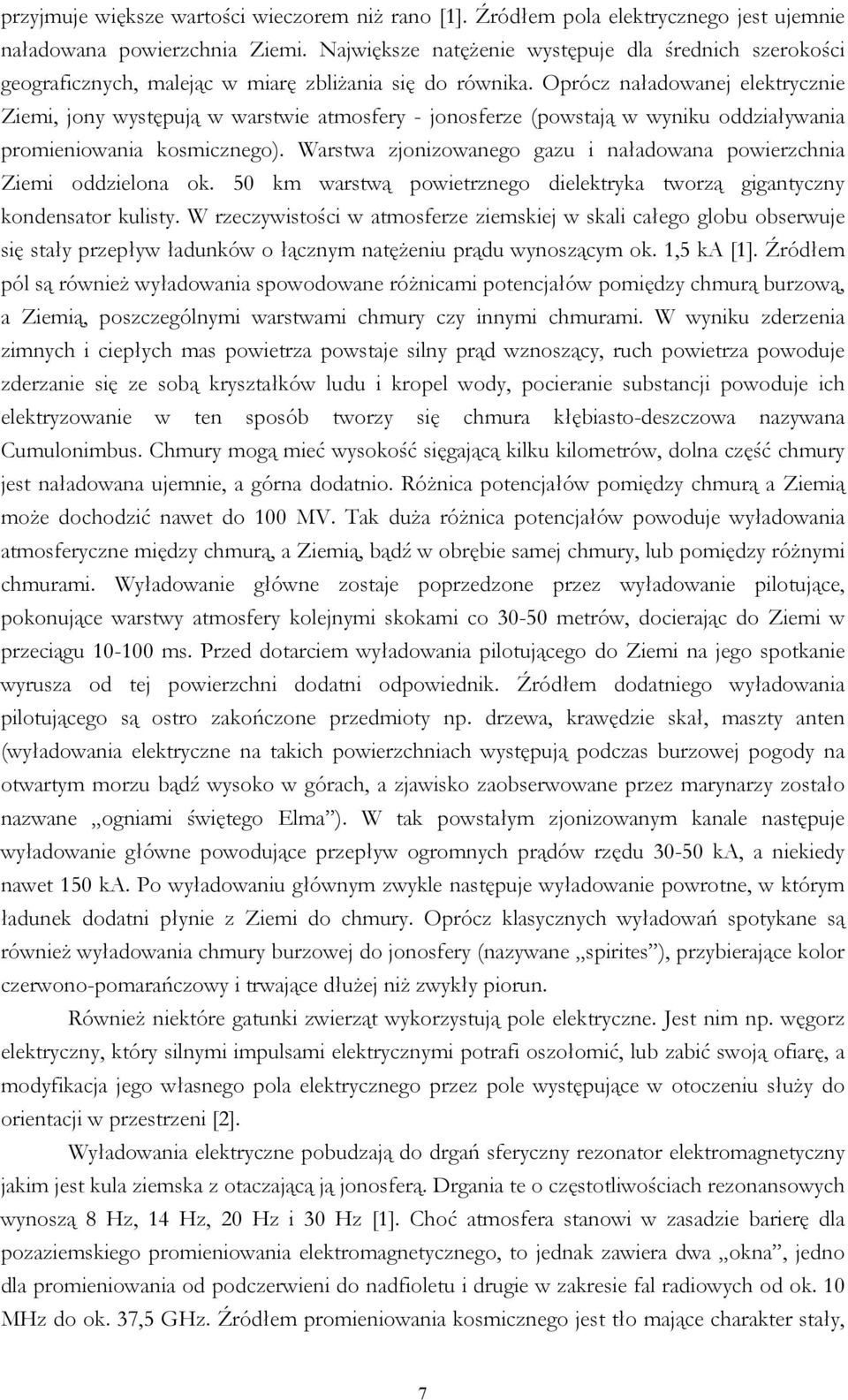 przyjmuje większe wartości wieczorem niż rano [1]. Źródłem pola elektrycznego jest ujemnie naładowana powierzchnia Ziemi. Największe natężenie występuje dla średnich szerokości geograficznych, malejąc w miarę zbliżania się do równika. Oprócz naładowanej elektrycznie Ziemi, jony występują w warstwie atmosfery - jonosferze (powstają w wyniku oddziaływania promieniowania kosmicznego). Warstwa zjonizowanego gazu i naładowana powierzchnia Ziemi oddzielona ok. 50 km warstwą powietrznego dielektryka tworzą gigantyczny kondensator kulisty. W rzeczywistości w atmosferze ziemskiej w skali całego globu obserwuje się stały przepływ ładunków o łącznym natężeniu prądu wynoszącym ok. 1,5 kA [1]. Źródłem pól są również wyładowania spowodowane różnicami potencjałów pomiędzy chmurą burzową, a Ziemią, poszczególnymi warstwami chmury czy innymi chmurami. W wyniku zderzenia zimnych i ciepłych mas powietrza powstaje silny prąd wznoszący, ruch powietrza powoduje zderzanie się ze sobą kryształków ludu i kropel wody, pocieranie substancji powoduje ich elektryzowanie w ten sposób tworzy się chmura kłębiasto-deszczowa nazywana Cumulonimbus. Chmury mogą mieć wysokość sięgającą kilku kilometrów, dolna część chmury jest naładowana ujemnie, a górna dodatnio. Różnica potencjałów pomiędzy chmurą a Ziemią może dochodzić nawet do 100 MV. Tak duża różnica potencjałów powoduje wyładowania atmosferyczne między chmurą, a Ziemią, bądź w obrębie samej chmury, lub pomiędzy różnymi chmurami. Wyładowanie główne zostaje poprzedzone przez wyładowanie pilotujące, pokonujące warstwy atmosfery kolejnymi skokami co 30-50 metrów, docierając do Ziemi w przeciągu 10-100 ms. Przed dotarciem wyładowania pilotującego do Ziemi na jego spotkanie wyrusza od tej powierzchni dodatni odpowiednik. Źródłem dodatniego wyładowania pilotującego są ostro zakończone przedmioty np. drzewa, krawędzie skał, maszty anten (wyładowania elektryczne na takich powierzchniach występują podczas burzowej pogody na otwartym morzu bądź wysoko w górach, a zjawisko zaobserwowane przez marynarzy zostało nazwane „ogniami świętego Elma”). W tak powstałym zjonizowanym kanale następuje wyładowanie główne powodujące przepływ ogromnych prądów rzędu 30-50 kA, a niekiedy nawet 150 kA. Po wyładowaniu głównym zwykle następuje wyładowanie powrotne, w którym ładunek dodatni płynie z Ziemi do chmury. Oprócz klasycznych wyładowań spotykane są również wyładowania chmury burzowej do jonosfery (nazywane „spirites”), przybierające kolor czerwono-pomarańczowy i trwające dłużej niż zwykły piorun.

Również niektóre gatunki zwierząt wykorzystują pole elektryczne. Jest nim np. węgorz elektryczny, który silnymi impulsami elektrycznymi potrafi oszołomić, lub zabić swoją ofiarę, a modyfikacja jego własnego pola elektrycznego przez pole występujące w otoczeniu służy do orientacji w przestrzeni [2].

Wyładowania elektryczne pobudzają do drgań sferyczny rezonator elektromagnetyczny jakim jest kula ziemska z otaczającą ją jonosferą. Drgania te o częstotliwościach rezonansowych wynoszą 8 Hz, 14 Hz, 20 Hz i 30 Hz [1]. Choć atmosfera stanowi w zasadzie barierę dla pozaziemskiego promieniowania elektromagnetycznego, to jednak zawiera dwa „okna”, jedno dla promieniowania od podczerwieni do nadfioletu i drugie w zakresie fal radiowych od ok. 10 MHz do ok. 37,5 GHz. Źródłem promieniowania kosmicznego jest tło mające charakter stały,

7